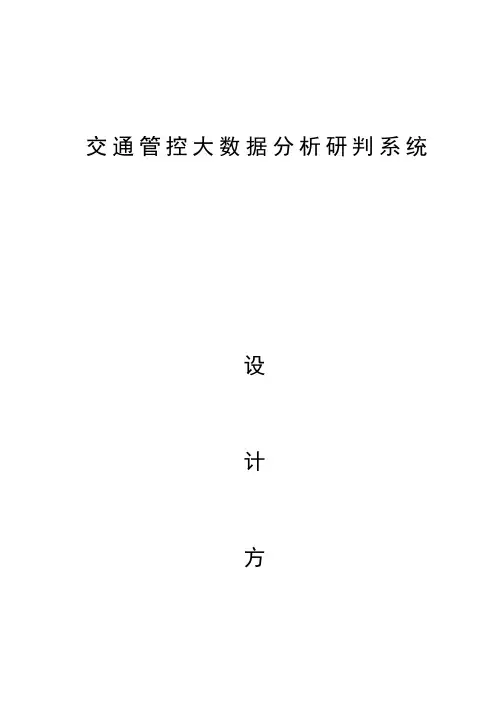 交通管控大数据分析研判系统

设

计

方